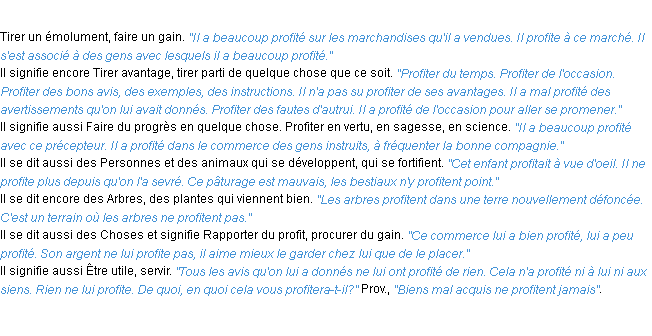 Tirer un émolument, faire un gain. "Il a beaucoup profité sur les marchandises qu'il a vendues. Il profite à ce marché. Il s'est associé à des gens avec lesquels il a beaucoup profité."
Il signifie encore Tirer avantage, tirer parti de quelque chose que ce soit. "Profiter du temps. Profiter de l'occasion. Profiter des bons avis, des exemples, des instructions. Il n'a pas su profiter de ses avantages. Il a mal profité des avertissements qu'on lui avait donnés. Profiter des fautes d'autrui. Il a profité de l'occasion pour aller se promener."
Il signifie aussi Faire du progrès en quelque chose. Profiter en vertu, en sagesse, en science. "Il a beaucoup profité avec ce précepteur. Il a profité dans le commerce des gens instruits, à fréquenter la bonne compagnie."
Il se dit aussi des Personnes et des animaux qui se développent, qui se fortifient. "Cet enfant profitait à vue d'oeil. Il ne profite plus depuis qu'on l'a sevré. Ce pâturage est mauvais, les bestiaux n'y profitent point."
Il se dit encore des Arbres, des plantes qui viennent bien. "Les arbres profitent dans une terre nouvellement défoncée. C'est un terrain où les arbres ne profitent pas."
Il se dit aussi des Choses et signifie Rapporter du profit, procurer du gain. "Ce commerce lui a bien profité, lui a peu profité. Son argent ne lui profite pas, il aime mieux le garder chez lui que de le placer."
Il signifie aussi Être utile, servir. "Tous les avis qu'on lui a donnés ne lui ont profité de rien. Cela n'a profité ni à lui ni aux siens. Rien ne lui profite. De quoi, en quoi cela vous profitera-t-il?" Prov., "Biens mal acquis ne profitent jamais".